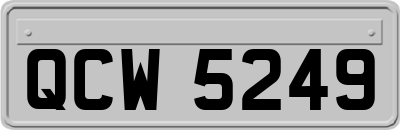 QCW 5249